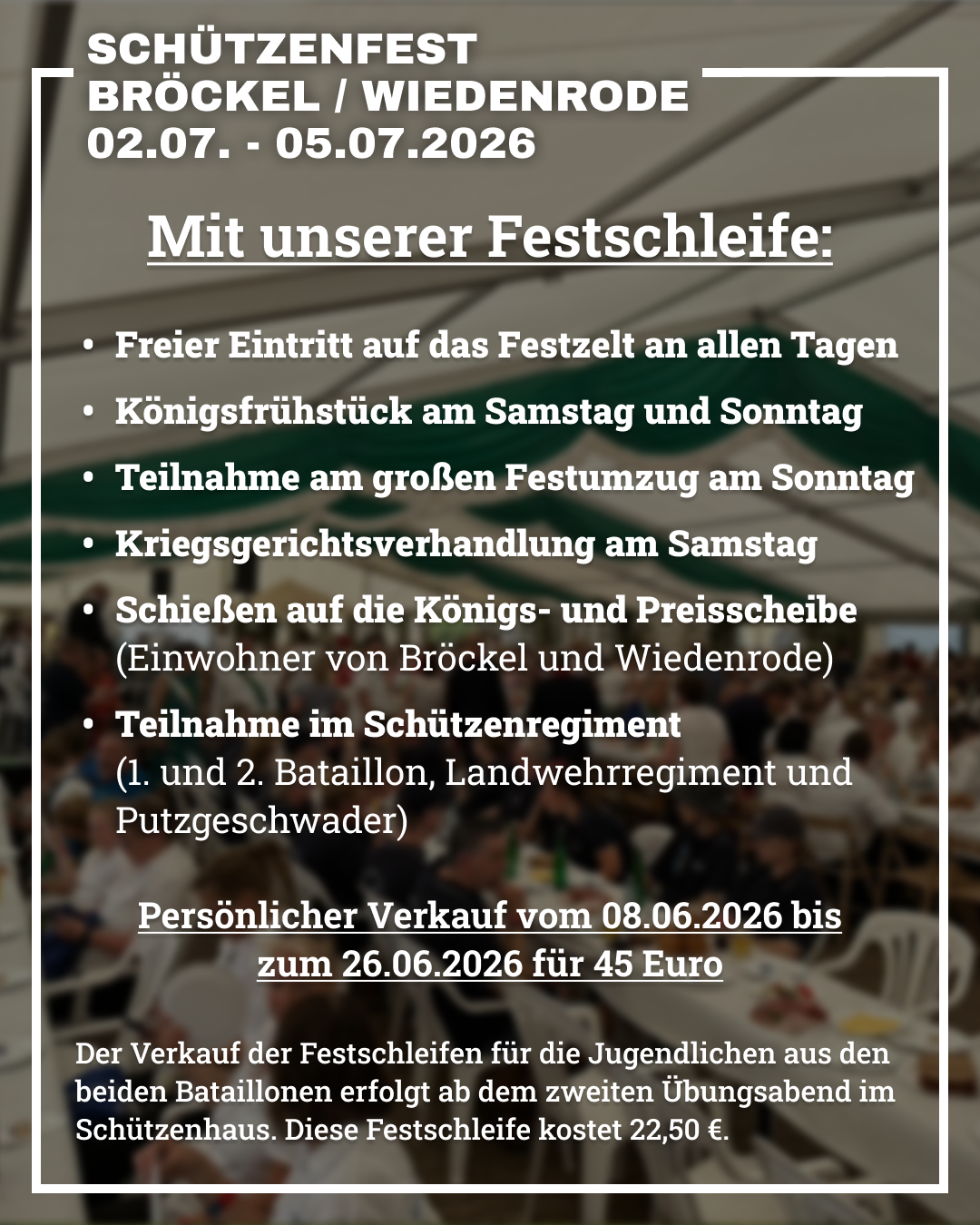 SCHÜTZENFEST
BRÖCKEL / WIEDENRODE
02.07. - 05.07.2026

Mit unserer Festschleife:

• Freier Eintritt auf das Festzelt an allen Tagen
• Königsfrühstück am Samstag und Sonntag
• Teilnahme am großen Festumzug am Sonntag
• Kriegsgerichtsverhandlung am Samstag
• Schießen auf die Königs- und Preisscheibe (Einwohner von Bröckel und Wiedenrode)
• Teilnahme im Schützenregiment (1. und 2. Bataillon, Landwehrregiment und Putzgeschwader)

Persönlicher Verkauf vom 08.06.2026 bis zum 26.06.2026 für 45 Euro

Der Verkauf der Festschleifen für die Jugendlichen aus den beiden Bataillonen erfolgt ab dem zweiten Übungsabend im Schützenhaus. Diese Festschleife kostet 22,50 €.